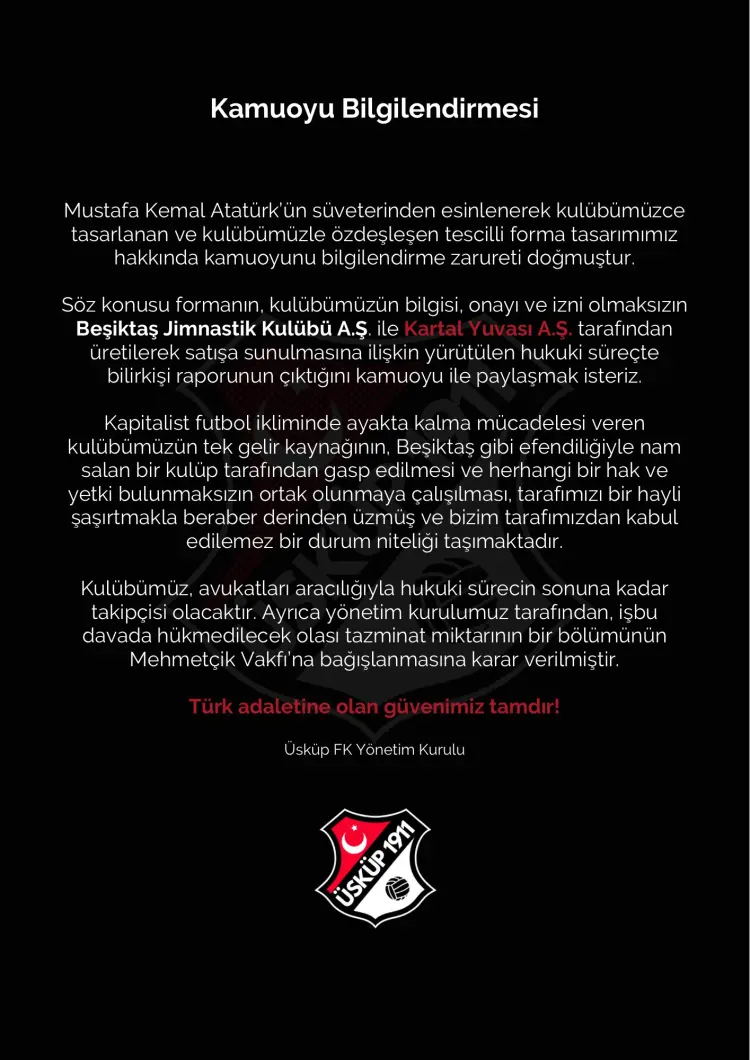 Kamuoyu Bilgilendirmesi

Mustafa Kemal Atatürk'ün süveterinden esinlenerek kulübümüzce tasarlanan ve kulübümüzle özdeşleşen tescilli forma tasarımımız hakkında kamuoyunu bilgilendirme zarureti doğmuştur.

Söz konusu formanın, kulübümüzün bilgisi, onayı ve izni olmaksızın Beşiktaş Jimnastik Kulübü A.Ş. ile Kartal Yuvası A.Ş. tarafından üretilerek satışa sunulmasına ilişkin yürütülen hukuki süreçte bilirkişi raporunun çıktığını kamuoyu ile paylaşmak isteriz.

Kapitalist futbol ikliminde ayakta kalma mücadelesi veren kulübümüzün tek gelir kaynağının, Beşiktaş gibi efendiliğiyle nam salan bir kulüp tarafından gasp edilmesi ve herhangi bir hak ve yetki bulunmaksızın ortak olunmaya çalışılması, tarafımızı bir hayli şaşırtmakla beraber derinden üzmüş ve bizim tarafımızdan kabul edilemez bir durum niteliği taşımaktadır.

Kulübümüz, avukatları aracılığıyla hukuki sürecin sonuna kadar takipçisi olacaktır. Ayrıca yönetim kurulumuz tarafından, işbu davada hükmedilecek olası tazminat miktarının bir bölümünün Mehmetçik Vakfı'na bağışlanmasına karar verilmiştir.

Türk adaletine olan güvenimiz tamdır!

Üsküp FK Yönetim Kurulu

ÜSKÜP 1911